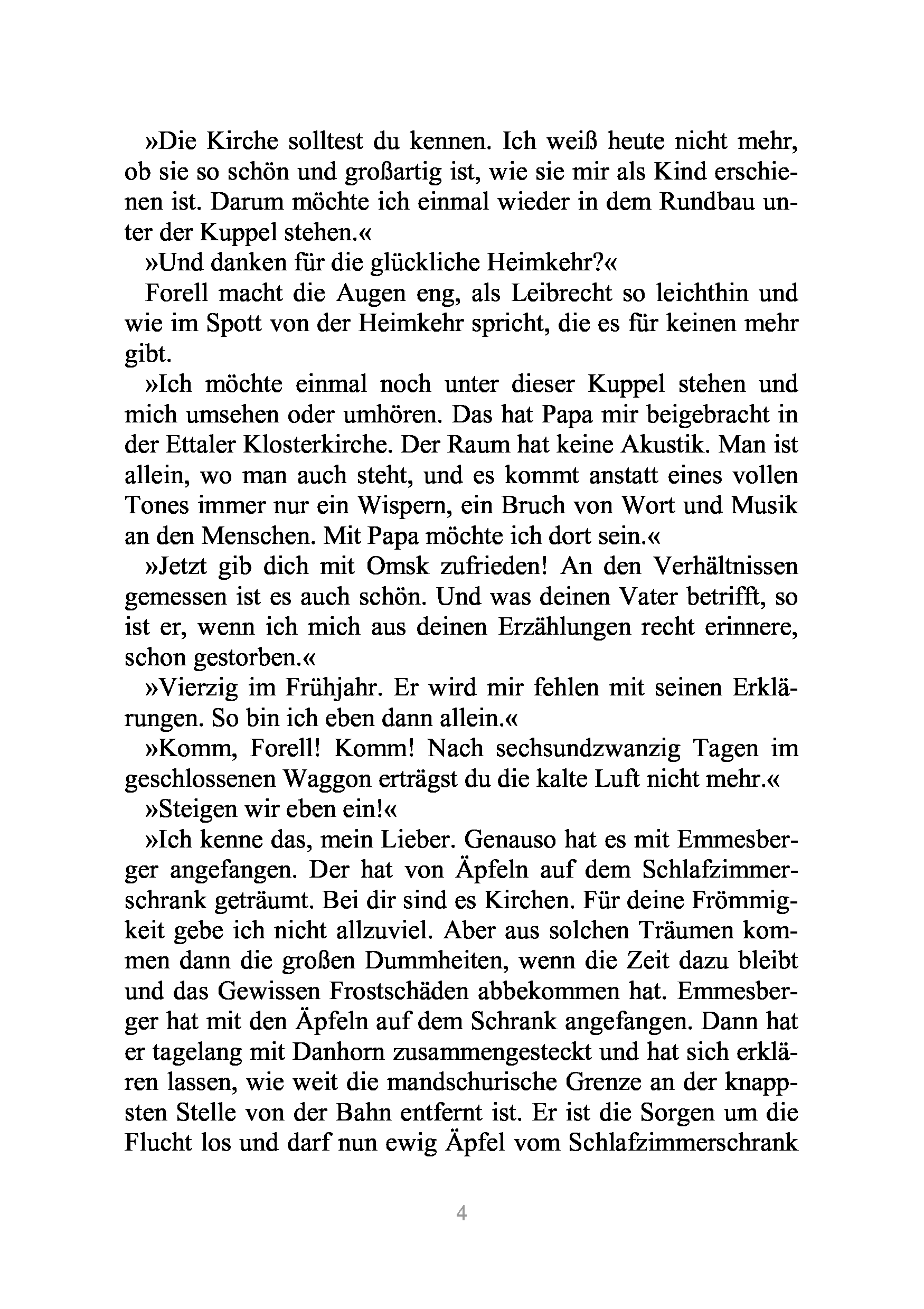 »Die Kirche solltest du kennen. Ich weiß heute nicht mehr, ob sie so schön und großartig ist, wie sie mir als Kind erschienen ist. Darum möchte ich einmal wieder in dem Rundbau unter der Kuppel stehen.«

»Und danken für die glückliche Heimkehr?«

Forell macht die Augen eng, als Leibrecht so leichthin und wie im Spott von der Heimkehr spricht, die es für keinen mehr gibt.

»Ich möchte einmal noch unter dieser Kuppel stehen und mich umsehen oder umhören. Das hat Papa mir beigebracht in der Ettaler Klosterkirche. Der Raum hat keine Akustik. Man ist allein, wo man auch steht, und es kommt anstatt eines vollen Tones immer nur ein Wispern, ein Bruch von Wort und Musik an den Menschen. Mit Papa möchte ich dort sein.«

»Jetzt gib dich mit Omsk zufrieden! An den Verhältnissen gemessen ist es auch schön. Und was deinen Vater betrifft, so ist er, wenn ich mich aus deinen Erzählungen recht erinnere, schon gestorben.«

»Vierzig im Frühjahr. Er wird mir fehlen mit seinen Erklärungen. So bin ich eben dann allein.«

»Komm, Forell! Komm! Nach sechsundzwanzig Tagen im geschlossenen Waggon erträgst du die kalte Luft nicht mehr.«

»Steigen wir eben ein!«

»Ich kenne das, mein Lieber. Genauso hat es mit Emmesberger angefangen. Der hat von Äpfeln auf dem Schlafzimmerschrank geträumt. Bei dir sind es Kirchen. Für deine Frömmigkeit gebe ich nicht allzuviel. Aber aus solchen Träumen kommen dann die großen Dummheiten, wenn die Zeit dazu bleibt und das Gewissen Frostschäden abbekommen hat. Emmesberger hat mit den Äpfeln auf dem Schrank angefangen. Dann hat er tagelang mit Danhorn zusammengesteckt und hat sich erklären lassen, wie weit die mandschurische Grenze an der knappsten Stelle von der Bahn entfernt ist. Er ist die Sorgen um die Flucht los und darf nun ewig Äpfel vom Schlafzimmerschrank

4